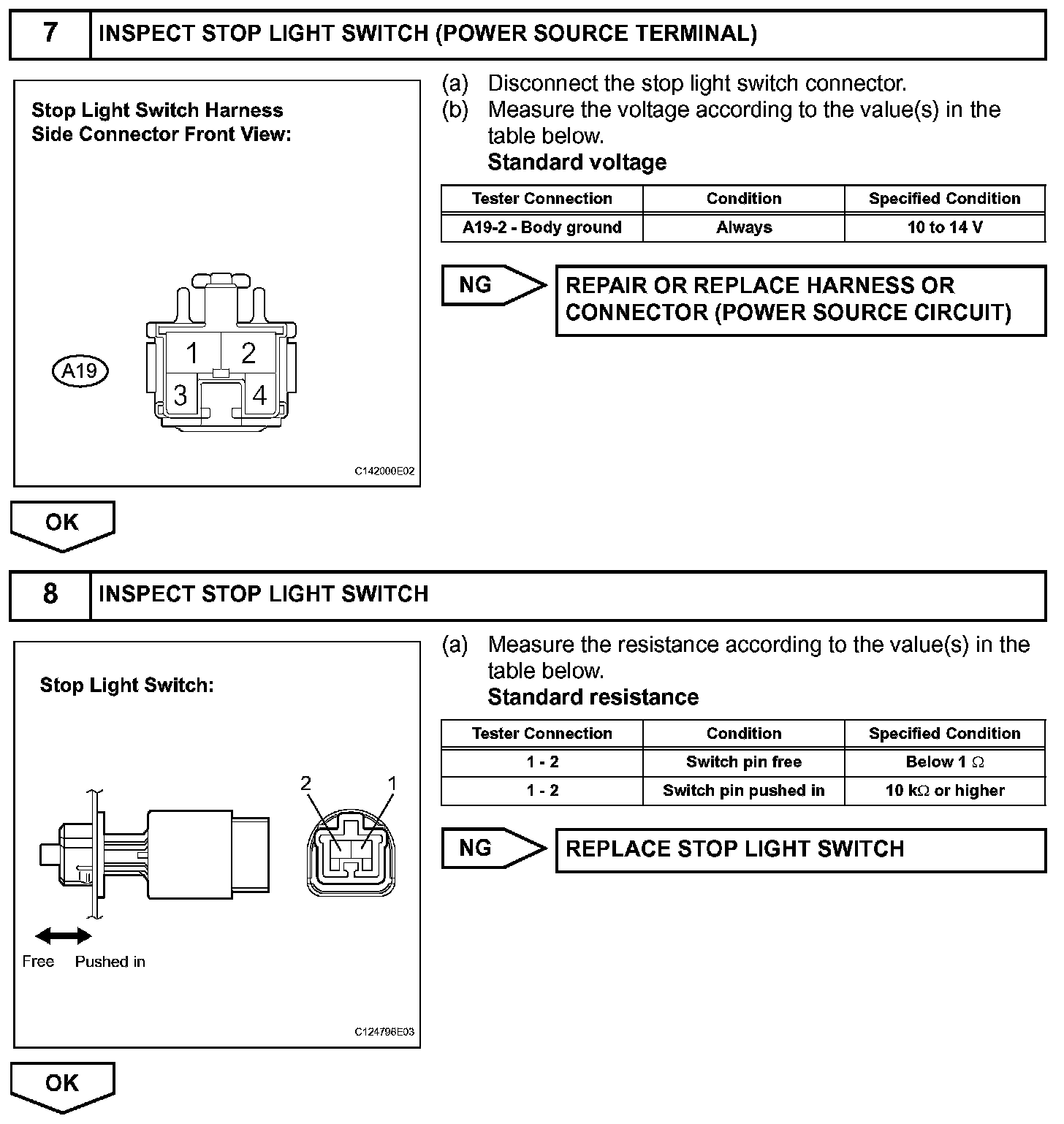 7 INSPECT STOP LIGHT SWITCH (POWER SOURCE TERMINAL)

Stop Light Switch Harness Side Connector Front View:

A19

1 2
3 4

C142000E02

(a) Disconnect the stop light switch connector.
(b) Measure the voltage according to the value(s) in the table below.
Standard voltage

| Tester Connection | Condition | Specified Condition |
|---|---|---|
| A19-2 - Body ground | Always | 10 to 14 V |

NG

REPAIR OR REPLACE HARNESS OR CONNECTOR (POWER SOURCE CIRCUIT)

OK

8 INSPECT STOP LIGHT SWITCH

Stop Light Switch:

2 1

Free Pushed in

C124796E03

(a) Measure the resistance according to the value(s) in the table below.
Standard resistance

| Tester Connection | Condition | Specified Condition |
|---|---|---|
| 1 - 2 | Switch pin free | Below 1 $\Omega$ |
| 1 - 2 | Switch pin pushed in | 10 k$\Omega$ or higher |

NG

REPLACE STOP LIGHT SWITCH

OK